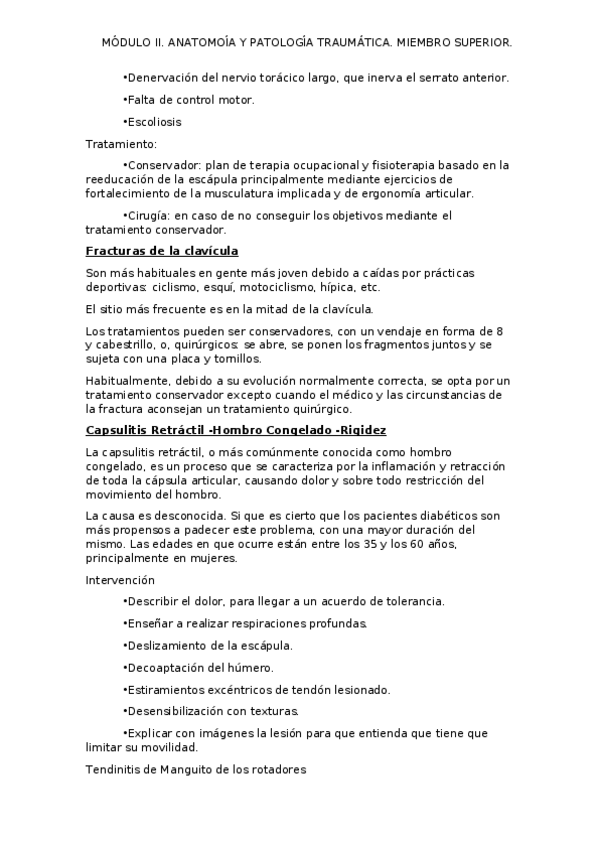 MÓDULO II. ANATOMOÍA Y PATOLOGÍA TRAUMÁTICA. MIEMBRO SUPERIOR.

•Denervación del nervio torácico largo, que inerva el serrato anterior.

•Falta de control motor.

•Escoliosis

Tratamiento:

•Conservador: plan de terapia ocupacional y fisioterapia basado en la reeducación de la escápula principalmente mediante ejercicios de fortalecimiento de la musculatura implicada y de ergonomía articular.

•Cirugía: en caso de no conseguir los objetivos mediante el tratamiento conservador.

Fracturas de la clavícula

Son más habituales en gente más joven debido a caídas por prácticas deportivas: ciclismo, esquí, motociclismo, hípica, etc.

El sitio más frecuente es en la mitad de la clavícula.

Los tratamientos pueden ser conservadores, con un vendaje en forma de 8 y cabestrillo, o, quirúrgicos: se abre, se ponen los fragmentos juntos y se sujeta con una placa y tornillos.

Habitualmente, debido a su evolución normalmente correcta, se opta por un tratamiento conservador excepto cuando el médico y las circunstancias de la fractura aconsejan un tratamiento quirúrgico.

Capsulitis Retráctil -Hombro Congelado -Rigidez

La capsulitis retráctil, o más comúnmente conocida como hombro congelado, es un proceso que se caracteriza por la inflamación y retracción de toda la cápsula articular, causando dolor y sobre todo restricción del movimiento del hombro.

La causa es desconocida. Si que es cierto que los pacientes diabéticos son más propensos a padecer este problema, con una mayor duración del mismo. Las edades en que ocurre están entre los 35 y los 60 años, principalmente en mujeres.

Intervención

•Describir el dolor, para llegar a un acuerdo de tolerancia.

•Enseñar a realizar respiraciones profundas.

•Deslizamiento de la escápula.

•Decoaptación del húmero.

•Estiramientos excéntricos de tendón lesionado.

•Desensibilización con texturas.

•Explicar con imágenes la lesión para que entienda que tiene que limitar su movilidad.

Tendinitis de Manguito de los rotadores